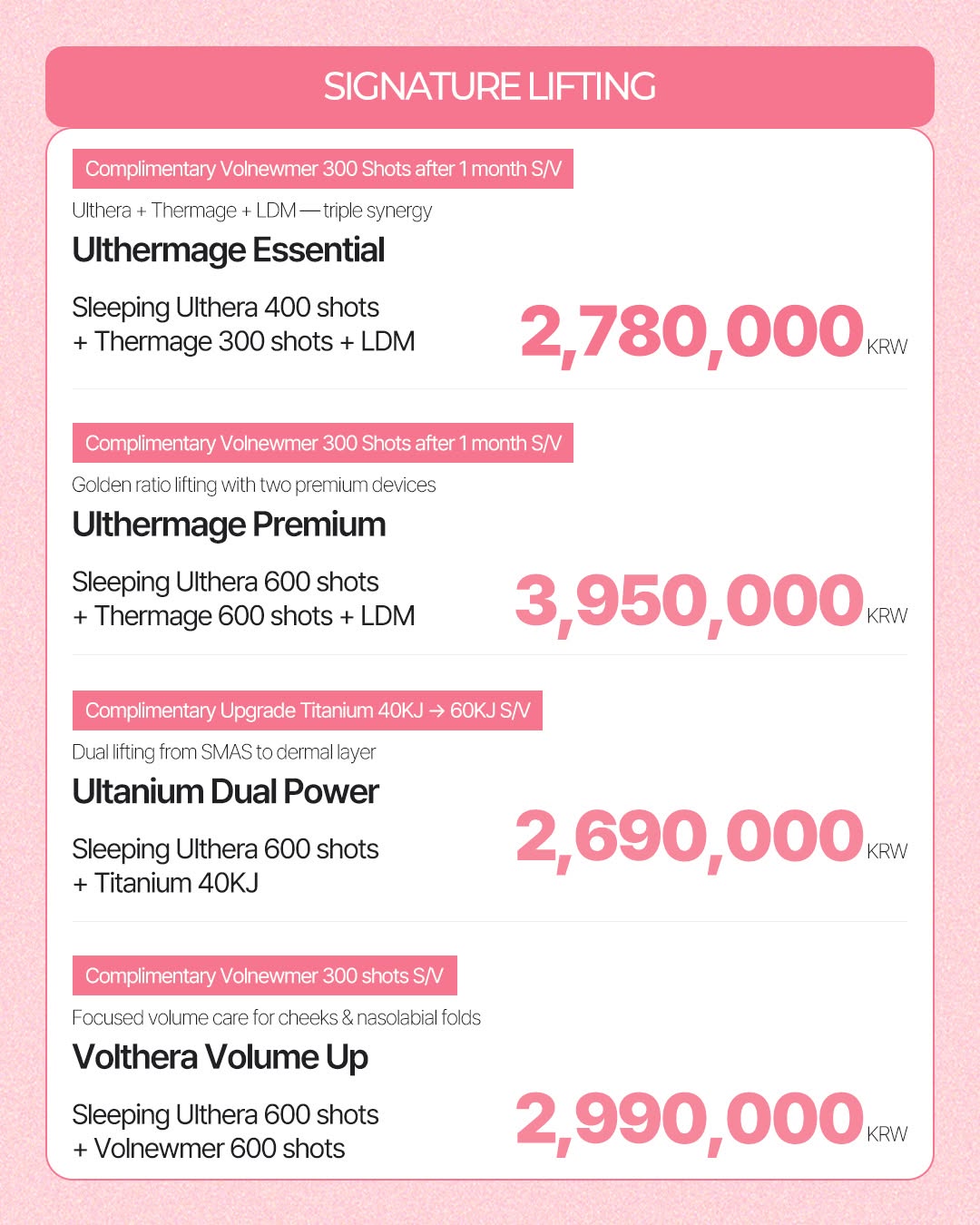 SIGNATURE LIFTING

Complimentary Volnewmer 300 Shots after 1 month S/V

Ulthera + Thermage + LDM — triple synergy

Ulthermage Essential

Sleeping Ulthera 400 shots + Thermage 300 shots + LDM

2,780,000 KRW

Complimentary Volnewmer 300 Shots after 1 month S/V

Golden ratio lifting with two premium devices

Ulthermage Premium

Sleeping Ulthera 600 shots + Thermage 600 shots + LDM

3,950,000 KRW

Complimentary Upgrade Titanium 40KJ → 60KJ S/V

Dual lifting from SMAS to dermal layer

Ultanium Dual Power

Sleeping Ulthera 600 shots + Titanium 40KJ

2,690,000 KRW

Complimentary Volnewmer 300 shots S/V

Focused volume care for cheeks & nasolabial folds

Volthera Volume Up

Sleeping Ulthera 600 shots + Volnewmer 600 shots

2,990,000 KRW